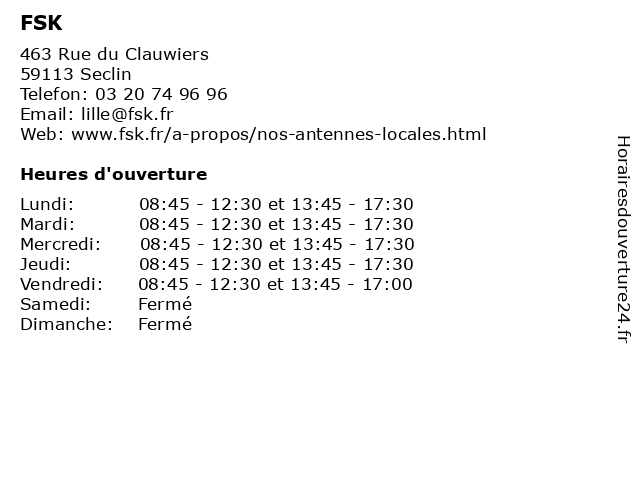 FSK

463 Rue du Clauwiers
59113 Seclin
Telefon: 03 20 74 96 96
Email: lille@fsk.fr
Web: www.fsk.fr/a-propos/nos-antennes-locales.html

Heures d'ouverture

| | |
|---|---|
| Lundi: | 08:45 - 12:30 et 13:45 - 17:30 |
| Mardi: | 08:45 - 12:30 et 13:45 - 17:30 |
| Mercredi: | 08:45 - 12:30 et 13:45 - 17:30 |
| Jeudi: | 08:45 - 12:30 et 13:45 - 17:30 |
| Vendredi: | 08:45 - 12:30 et 13:45 - 17:00 |
| Samedi: | Fermé |
| Dimanche: | Fermé |

Horairesdouverture24.fr